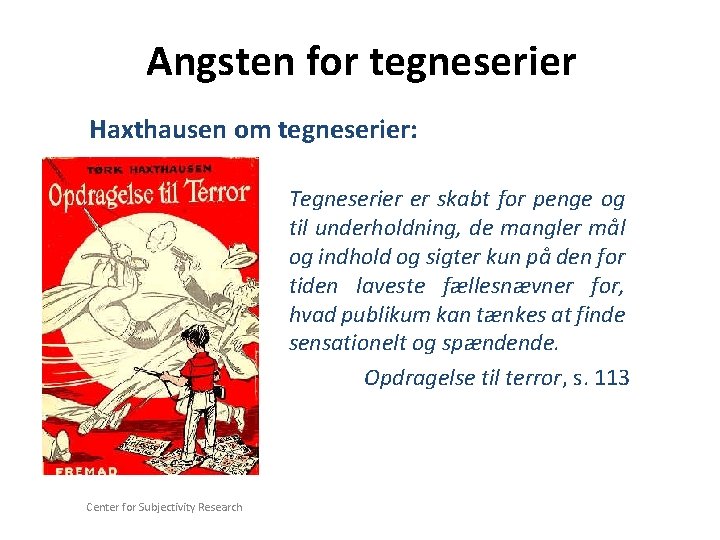 Angsten for tegneserier

Haxthausen om tegneserier:

TØRK HAXTHAUSEN
Opdragelse til Terror
FREMAD

Tegneserier er skabt for penge og til underholdning, de mangler mål og indhold og sigter kun på den for tiden laveste fællesnævner for, hvad publikum kan tænkes at finde sensationelt og spændende.

Opdragelse til terror, s. 113

Center for Subjectivity Research